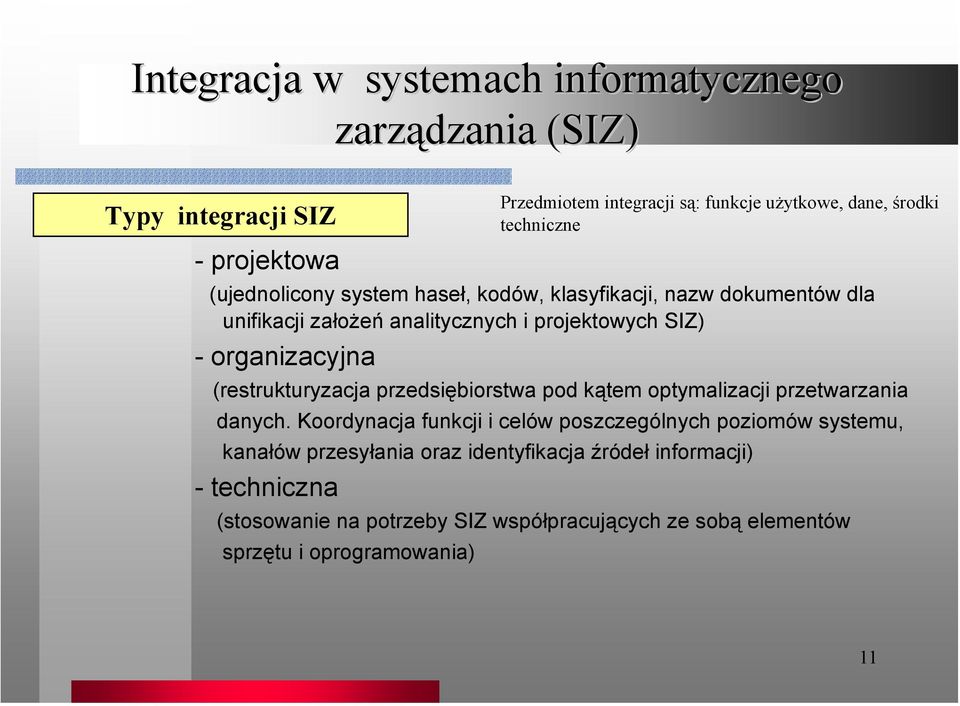 Integracja w systemach informatycznego zarządzania (SIZ)

Typy integracji SIZ

Przedmiotem integracji są: funkcje użytkowe, dane, środki techniczne

- projektowa

(ujednolicony system haseł, kodów, klasyfikacji, nazw dokumentów dla unifikacji założeń analitycznych i projektowych SIZ)

- organizacyjna

(restrukturyzacja przedsiębiorstwa pod kątem optymalizacji przetwarzania danych. Koordynacja funkcji i celów poszczególnych poziomów systemu, kanałów przesyłania oraz identyfikacja źródeł informacji)

- techniczna

(stosowanie na potrzeby SIZ współpracujących ze sobą elementów sprzętu i oprogramowania)

11